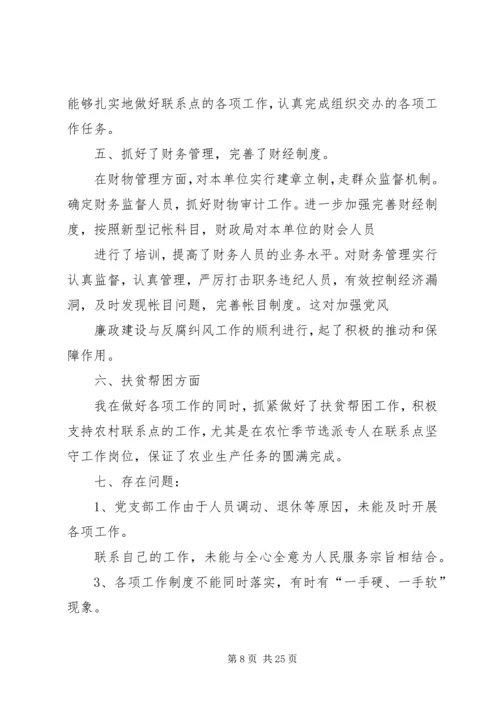 能够扎实地做好联系点的各项工作，认真完成组织交办的各项工作任务。

五、抓好了财务管理，完善了财经制度。

在财物管理方面，对本单位实行建章立制，走群众监督机制。确定财务监督人员，抓好财物审计工作。进一步加强完善财经制度，按照新型记帐科目，财政局对本单位的财会人员

进行了培训，提高了财务人员的业务水平。对财务管理实行认真监督，认真管理，严厉打击职务违纪人员，有效控制经济漏洞，及时发现帐目问题，完善帐目制度。这对加强党风

廉政建设与反腐纠风工作的顺利进行，起了积极的推动和保障作用。

六、扶贫帮困方面

我在做好各项工作的同时，抓紧做好了扶贫帮困工作，积极支持农村联系点的工作，尤其是在农忙季节选派专人在联系点坚守工作岗位，保证了农业生产任务的圆满完成。

七、存在问题：

1、党支部工作由于人员调动、退休等原因，未能及时开展各项工作。

联系自己的工作，未能与全心全意为人民服务宗旨相结合。

3、各项工作制度不能同时落实，有时有“一手硬、一手软”现象。

第 8 页 共 25 页